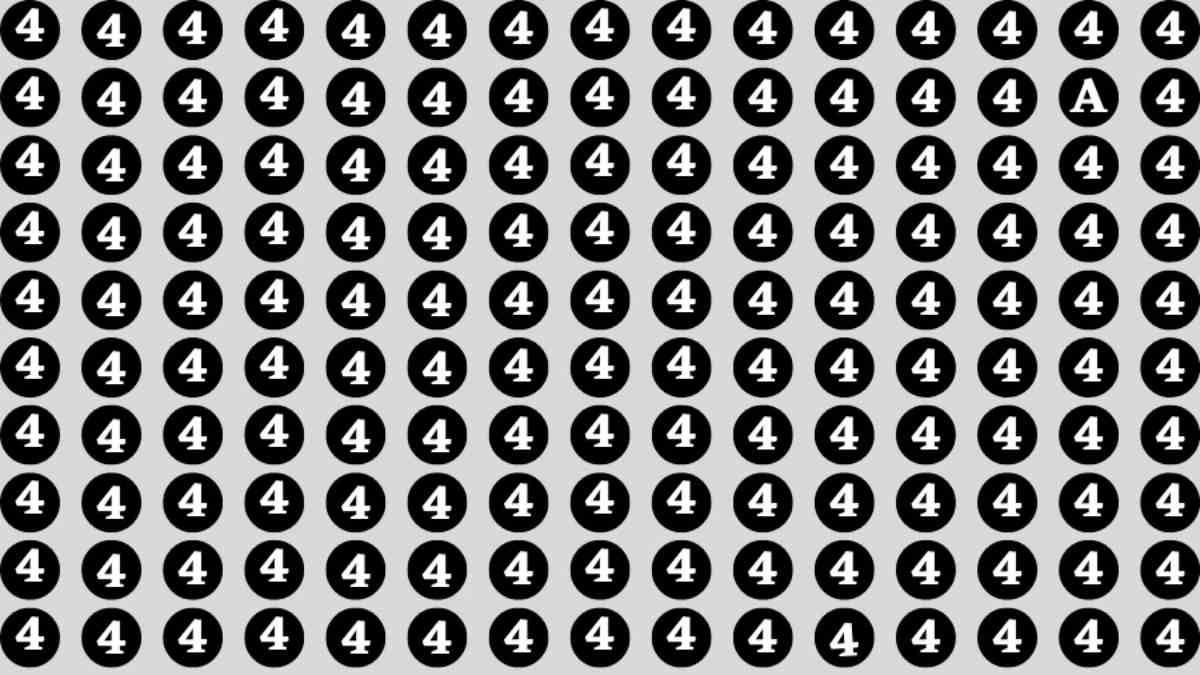 4 4 4 4 4 4 4 4 4 4 4 4 4 4 4
4 4 4 4 4 4 4 4 4 4 4 4 4 A 4
4 4 4 4 4 4 4 4 4 4 4 4 4 4 4
4 4 4 4 4 4 4 4 4 4 4 4 4 4 4
4 4 4 4 4 4 4 4 4 4 4 4 4 4 4
4 4 4 4 4 4 4 4 4 4 4 4 4 4 4
4 4 4 4 4 4 4 4 4 4 4 4 4 4 4
4 4 4 4 4 4 4 4 4 4 4 4 4 4 4
4 4 4 4 4 4 4 4 4 4 4 4 4 4 4
4 4 4 4 4 4 4 4 4 4 4 4 4 4 4